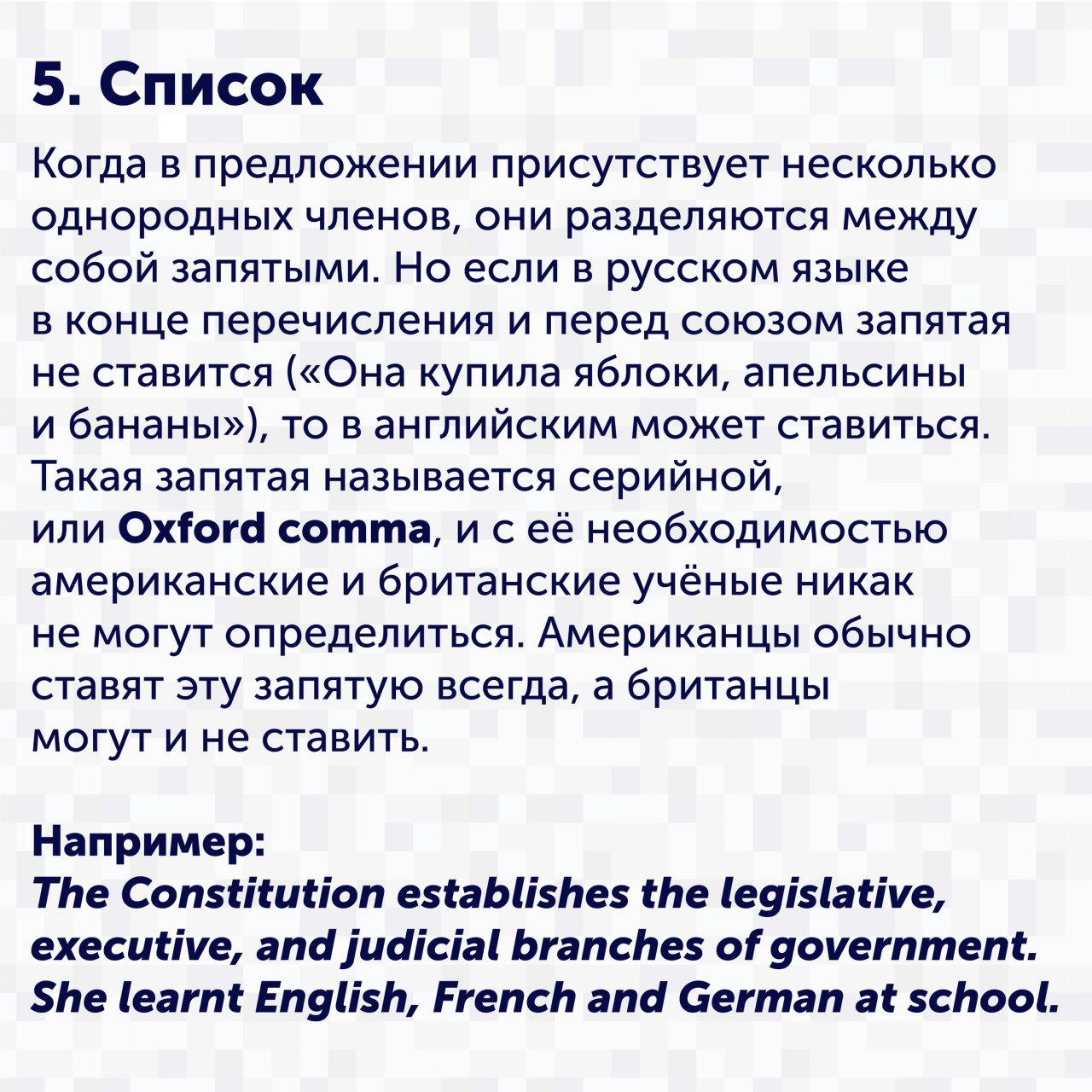 5. Список

Когда в предложении присутствует несколько однородных членов, они разделяются между собой запятыми. Но если в русском языке в конце перечисления и перед союзом запятая не ставится («Она купила яблоки, апельсины и бананы»), то в английским может ставиться. Такая запятая называется серийной, или Oxford comma, и с её необходимостью американские и британские учёные никак не могут определиться. Американцы обычно ставят эту запятую всегда, а британцы могут и не ставить.

Например:
The Constitution establishes the legislative, executive, and judicial branches of government.
She learnt English, French and German at school.